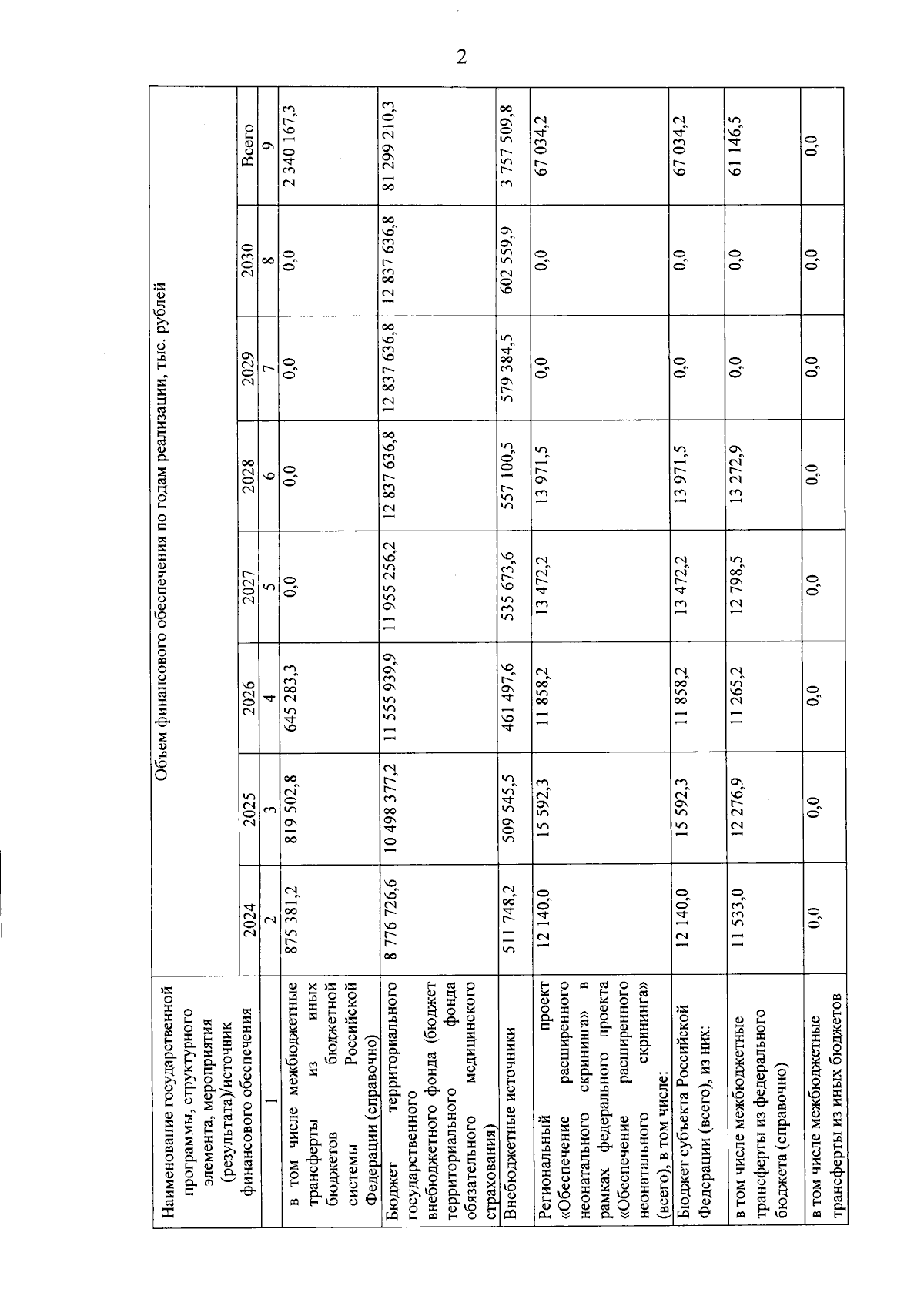 2

| Наименование государственной программы, структурного элемента, мероприятия (результата)/источник финансового обеспечения | Объем финансового обеспечения по годам реализации, тыс. рублей | | | | | | | |
|---|---|---|---|---|---|---|---|---|
| | 2024 | 2025 | 2026 | 2027 | 2028 | 2029 | 2030 | Всего |
| 1 | 2 | 3 | 4 | 5 | 6 | 7 | 8 | 9 |
| в том числе межбюджетные трансферты из иных бюджетов бюджетной системы Российской Федерации (справочно) | 875 381,2 | 819 502,8 | 645 283,3 | 0,0 | 0,0 | 0,0 | 0,0 | 2 340 167,3 |
| Бюджет территориального государственного внебюджетного фонда (бюджет территориального фонда обязательного медицинского страхования) | 8 776 726,6 | 10 498 377,2 | 11 555 939,9 | 11 955 256,2 | 12 837 636,8 | 12 837 636,8 | 12 837 636,8 | 81 299 210,3 |
| Внебюджетные источники | 511 748,2 | 509 545,5 | 461 497,6 | 535 673,6 | 557 100,5 | 579 384,5 | 602 559,9 | 3 757 509,8 |
| Региональный проект «Обеспечение расширенного неонатального скрининга» в рамках федерального проекта «Обеспечение расширенного неонатального скрининга» (всего), в том числе: | 12 140,0 | 15 592,3 | 11 858,2 | 13 472,2 | 13 971,5 | 0,0 | 0,0 | 67 034,2 |
| Бюджет субъекта Российской Федерации (всего), из них: | 12 140,0 | 15 592,3 | 11 858,2 | 13 472,2 | 13 971,5 | 0,0 | 0,0 | 67 034,2 |
| в том числе межбюджетные трансферты из федерального бюджета (справочно) | 11 533,0 | 12 276,9 | 11 265,2 | 12 798,5 | 13 272,9 | 0,0 | 0,0 | 61 146,5 |
| в том числе межбюджетные трансферты из иных бюджетов | 0,0 | 0,0 | 0,0 | 0,0 | 0,0 | 0,0 | 0,0 | 0,0 |